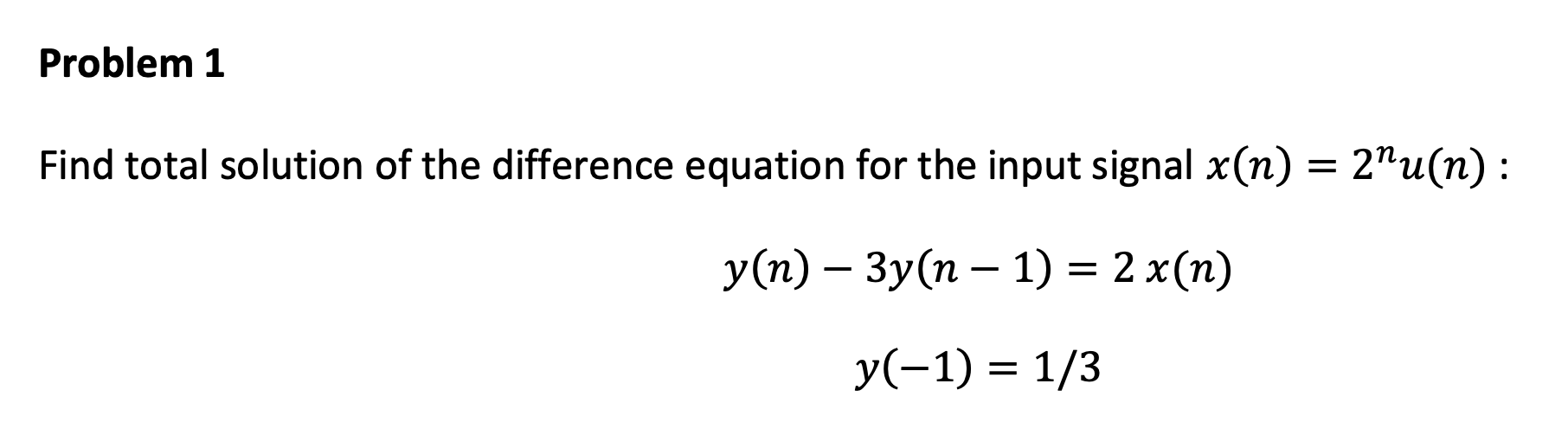 Problem 1

Find total solution of the difference equation for the input signal $x(n) = 2^n u(n)$ :

$y(n) - 3y(n-1) = 2\,x(n)$

$y(-1) = 1/3$